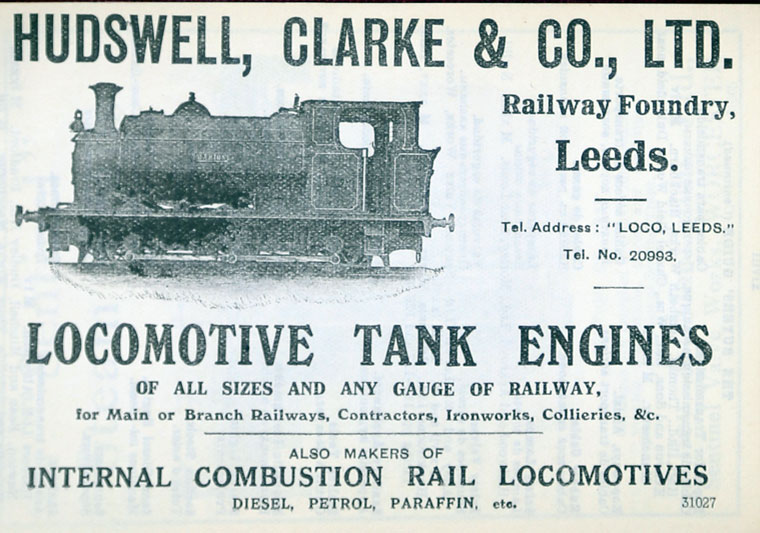 HUDSWELL, CLARKE & CO., LTD.

Railway Foundry,

Leeds.

Tel. Address: "LOCO, LEEDS."

Tel. No. 20993.

LOCOMOTIVE TANK ENGINES

OF ALL SIZES AND ANY GAUGE OF RAILWAY,

for Main or Branch Railways, Contractors, Ironworks, Collieries, &c.

ALSO MAKERS OF

INTERNAL COMBUSTION RAIL LOCOMOTIVES

DIESEL, PETROL, PARAFFIN, etc.

31027